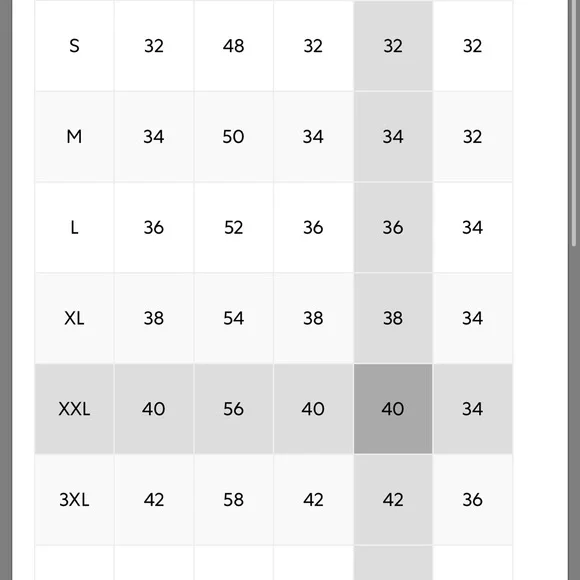 | S | 32 | 48 | 32 | 32 | 32 |
|---|---|---|---|---|---|
| M | 34 | 50 | 34 | 34 | 32 |
| L | 36 | 52 | 36 | 36 | 34 |
| XL | 38 | 54 | 38 | 38 | 34 |
| XXL | 40 | 56 | 40 | 40 | 34 |
| 3XL | 42 | 58 | 42 | 42 | 36 |